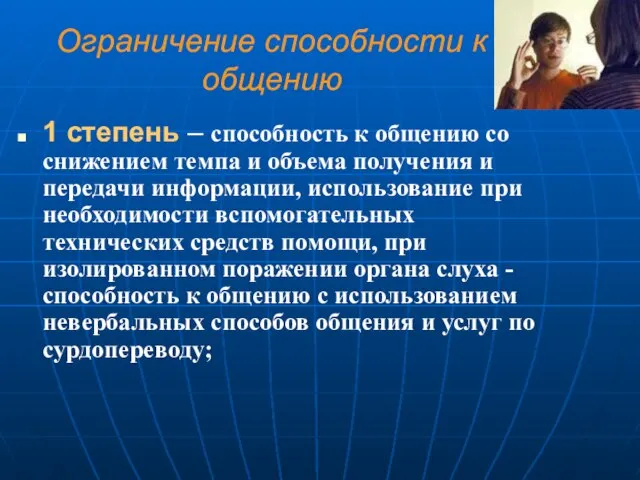 Ограничение способности к общению

1 степень – способность к общению со снижением темпа и объема получения и передачи информации, использование при необходимости вспомогательных технических средств помощи, при изолированном поражении органа слуха - способность к общению с использованием невербальных способов общения и услуг по сурдопереводу;